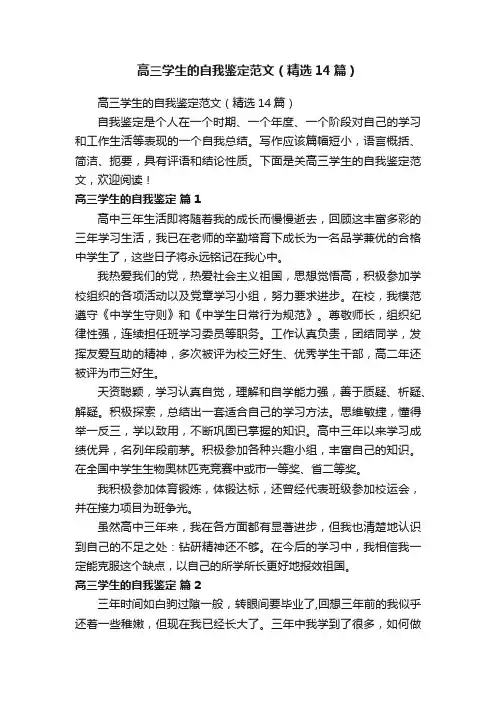 高三学生的自我鉴定范文（精选14篇）

高三学生的自我鉴定范文（精选14篇）

自我鉴定是个人在一个时期、一个年度、一个阶段对自己的学习和工作生活等表现的一个自我总结。写作应该篇幅短小，语言概括、简洁、扼要，具有评语和结论性质。下面是关高三学生的自我鉴定范文，欢迎阅读！

高三学生的自我鉴定 篇1

高中三年生活即将随着我的成长而慢慢逝去，回顾这丰富多彩的三年学习生活，我已在老师的辛勤培育下成长为一名品学兼优的合格中学生了，这些日子将永远铭记在我心中。

我热爱我们的党，热爱社会主义祖国，思想觉悟高，积极参加学校组织的各项活动以及党章学习小组，努力要求进步。在校，我模范遵守《中学生守则》和《中学生日常行为规范》。尊敬师长，组织纪律性强，连续担任班学习委员等职务。工作认真负责，团结同学，发挥友爱互助的精神，多次被评为校三好生、优秀学生干部，高二年还被评为市三好生。

天资聪颖，学习认真自觉，理解和自学能力强，善于质疑、析疑、解疑。积极探索，总结出一套适合自己的学习方法。思维敏捷，懂得举一反三，学以致用，不断巩固已掌握的知识。高中三年以来学习成绩优异，名列年段前茅。积极参加各种兴趣小组，丰富自己的知识。在全国中学生生物奥林匹克竞赛中或市一等奖、省二等奖。

我积极参加体育锻炼，体锻达标，还曾经代表班级参加校运会，并在接力项目为班争光。

虽然高中三年来，我在各方面都有显著进步，但我也清楚地认识到自己的不足之处：钻研精神还不够。在今后的学习中，我相信我一定能克服这个缺点，以自己的所学所长更好地报效祖国。

高三学生的自我鉴定 篇2

三年时间如白驹过隙一般，转眼间要毕业了，回想三年前的我似乎还着一些稚嫩，但现在我已经长大了。三年中我学到了很多，如何做